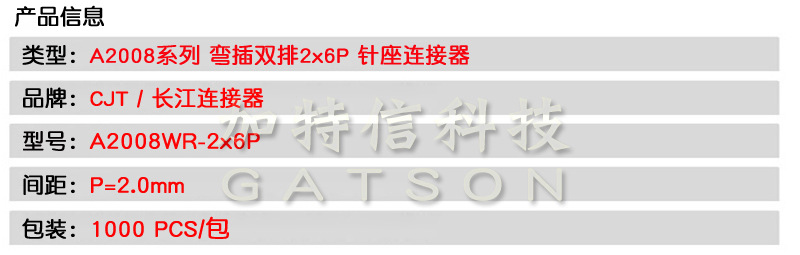 产品信息

类型：A2008系列 弯插双排2×6P 针座连接器

品牌：CJT / 长江连接器

型号：A2008WR-2×6P

间距：P=2.0mm

包装：1000 PCS/包

加特信科技
GATSON